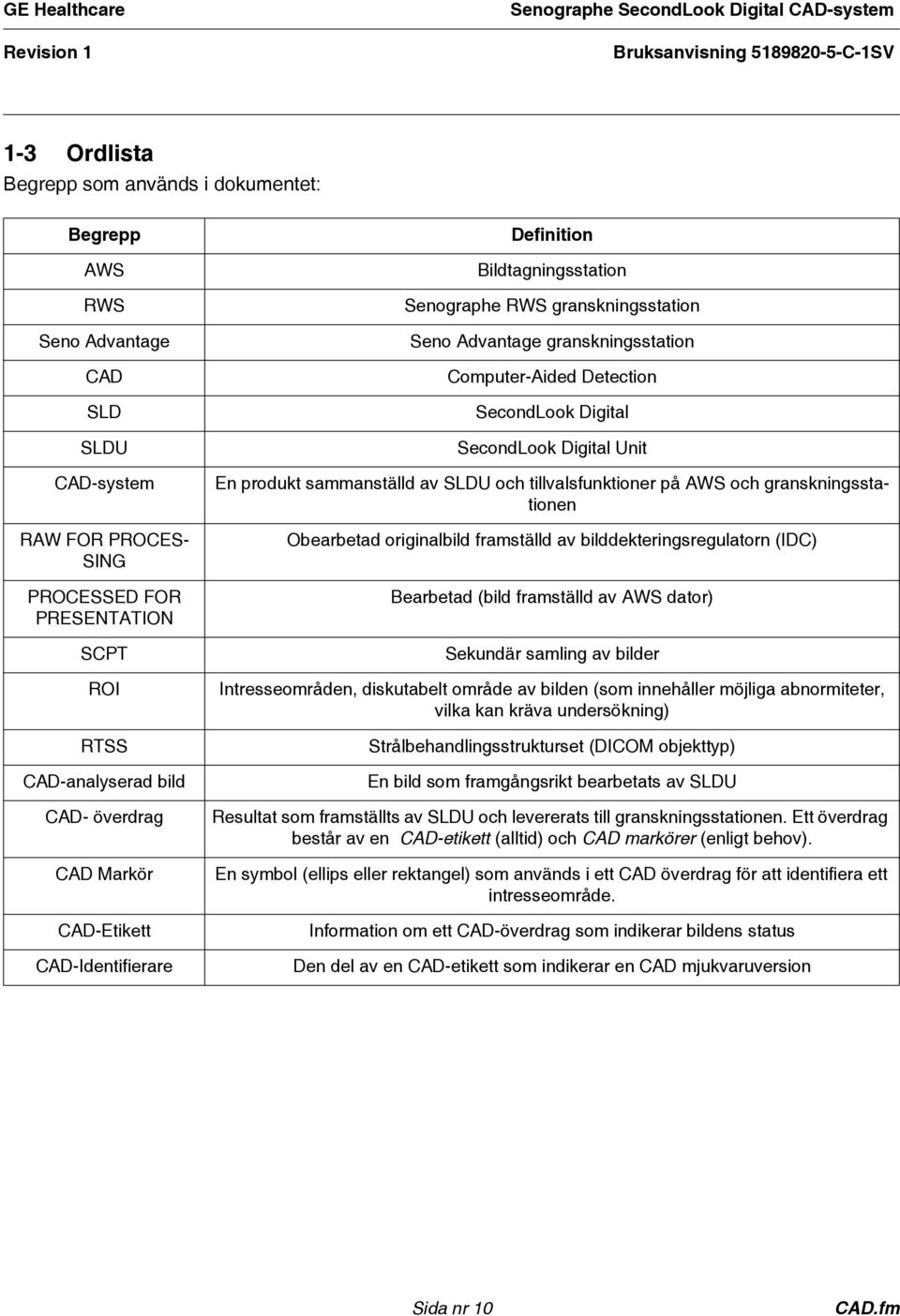 GE Healthcare
Senographe SecondLook Digital CAD-system
Revision 1
Bruksanvisning 5189820-5-C-1SV

1-3 Ordlista
Begrepp som används i dokumentet:

| Begrepp | Definition |
|---|---|
| AWS | Bildtagningsstation |
| RWS | Senographe RWS granskningsstation |
| Seno Advantage | Seno Advantage granskningsstation |
| CAD | Computer-Aided Detection |
| SLD | SecondLook Digital |
| SLDU | SecondLook Digital Unit |
| CAD-system | En produkt sammanställd av SLDU och tillvalsfunktioner på AWS och granskningsstationen |
| RAW FOR PROCESSING | Obearbetad originalbild framställd av bilddekteringsregulatorn (IDC) |
| PROCESSED FOR PRESENTATION | Bearbetad (bild framställd av AWS dator) |
| SCPT | Sekundär samling av bilder |
| ROI | Intresseområden, diskutabelt område av bilden (som innehåller möjliga abnormiteter, vilka kan kräva undersökning) |
| RTSS | Strålbehandlingsstrukturset (DICOM objekttyp) |
| CAD-analyserad bild | En bild som framgångsrikt bearbetats av SLDU |
| CAD- överdrag | Resultat som framställts av SLDU och levererats till granskningsstationen. Ett överdrag består av en CAD-etikett (alltid) och CAD markörer (enligt behov). |
| CAD Markör | En symbol (ellips eller rektangel) som används i ett CAD överdrag för att identifiera ett intresseområde. |
| CAD-Etikett | Information om ett CAD-överdrag som indikerar bildens status |
| CAD-Identifierare | Den del av en CAD-etikett som indikerar en CAD mjukvaruversion |

Sida nr 10
CAD.fm